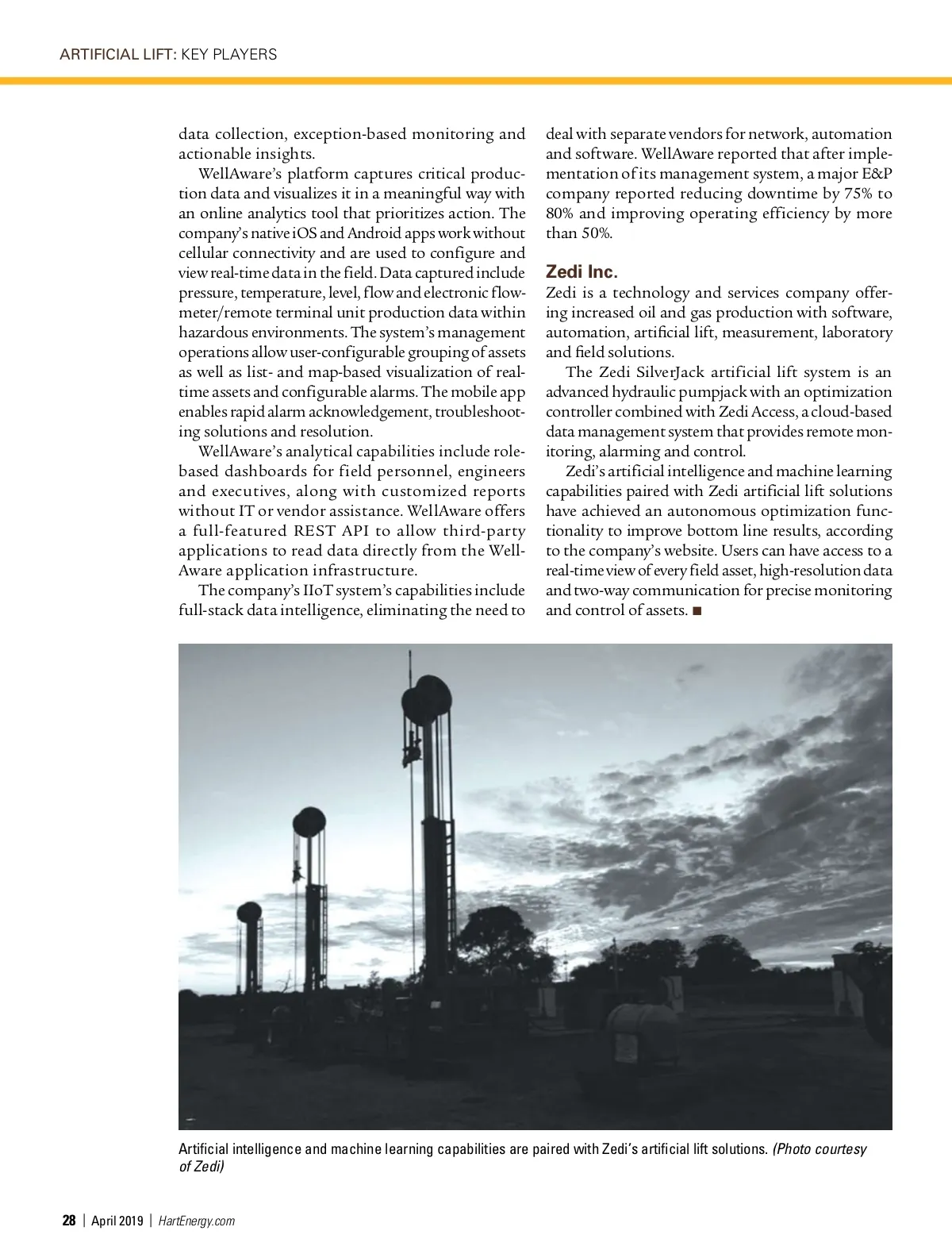 ARTIFICIAL LIFT: KEY PLAYERS

data collection, exception-based monitoring and actionable insights.

WellAware's platform captures critical production data and visualizes it in a meaningful way with an online analytics tool that prioritizes action. The company's native iOS and Android apps work without cellular connectivity and are used to configure and view real-time data in the field. Data captured include pressure, temperature, level, flow and electronic flowmeter/remote terminal unit production data within hazardous environments. The system's management operations allow user-configurable grouping of assets as well as list- and map-based visualization of real-time assets and configurable alarms. The mobile app enables rapid alarm acknowledgement, troubleshooting solutions and resolution.

WellAware's analytical capabilities include role-based dashboards for field personnel, engineers and executives, along with customized reports without IT or vendor assistance. WellAware offers a full-featured REST API to allow third-party applications to read data directly from the WellAware application infrastructure.

The company's IIoT system's capabilities include full-stack data intelligence, eliminating the need to deal with separate vendors for network, automation and software. WellAware reported that after implementation of its management system, a major E&P company reported reducing downtime by 75% to 80% and improving operating efficiency by more than 50%.

Zedi Inc.
Zedi is a technology and services company offering increased oil and gas production with software, automation, artificial lift, measurement, laboratory and field solutions.

The Zedi SilverJack artificial lift system is an advanced hydraulic pumpjack with an optimization controller combined with Zedi Access, a cloud-based data management system that provides remote monitoring, alarming and control.

Zedi's artificial intelligence and machine learning capabilities paired with Zedi artificial lift solutions have achieved an autonomous optimization functionality to improve bottom line results, according to the company's website. Users can have access to a real-time view of every field asset, high-resolution data and two-way communication for precise monitoring and control of assets. ■

Artificial intelligence and machine learning capabilities are paired with Zedi's artificial lift solutions. (Photo courtesy of Zedi)

28 | April 2019 | HartEnergy.com